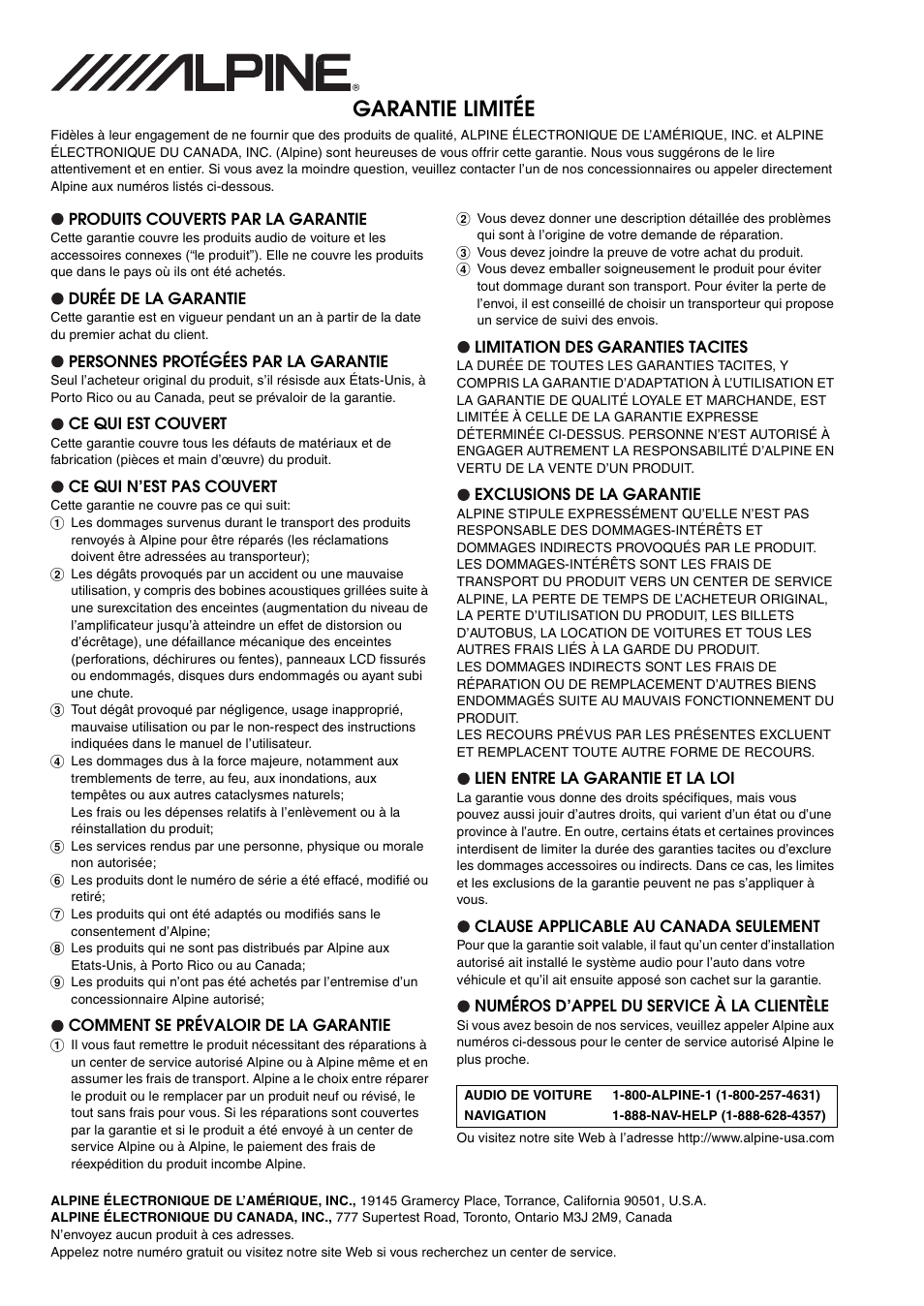 ALPINE®

GARANTIE LIMITÉE

Fidèles à leur engagement de ne fournir que des produits de qualité, ALPINE ÉLECTRONIQUE DE L'AMÉRIQUE, INC. et ALPINE ÉLECTRONIQUE DU CANADA, INC. (Alpine) sont heureuses de vous offrir cette garantie. Nous vous suggérons de le lire attentivement et en entier. Si vous avez la moindre question, veuillez contacter l'un de nos concessionnaires ou appeler directement Alpine aux numéros listés ci-dessous.

● PRODUITS COUVERTS PAR LA GARANTIE
Cette garantie couvre les produits audio de voiture et les accessoires connexes ("le produit"). Elle ne couvre les produits que dans le pays où ils ont été achetés.

● DURÉE DE LA GARANTIE
Cette garantie est en vigueur pendant un an à partir de la date du premier achat du client.

● PERSONNES PROTÉGÉES PAR LA GARANTIE
Seul l'acheteur original du produit, s'il résisde aux États-Unis, à Porto Rico ou au Canada, peut se prévaloir de la garantie.

● CE QUI EST COUVERT
Cette garantie couvre tous les défauts de matériaux et de fabrication (pièces et main d'œuvre) du produit.

● CE QUI N'EST PAS COUVERT
Cette garantie ne couvre pas ce qui suit:
① Les dommages survenus durant le transport des produits renvoyés à Alpine pour être réparés (les réclamations doivent être adressées au transporteur);
② Les dégâts provoqués par un accident ou une mauvaise utilisation, y compris des bobines acoustiques grillées suite à une surexcitation des enceintes (augmentation du niveau de l'amplificateur jusqu'à atteindre un effet de distorsion ou d'écrêtage), une défaillance mécanique des enceintes (perforations, déchirures ou fentes), panneaux LCD fissurés ou endommagés, disques durs endommagés ou ayant subi une chute.
③ Tout dégât provoqué par négligence, usage inapproprié, mauvaise utilisation ou par le non-respect des instructions indiquées dans le manuel de l'utilisateur.
④ Les dommages dus à la force majeure, notamment aux tremblements de terre, au feu, aux inondations, aux tempêtes ou aux autres cataclysmes naturels;
Les frais ou les dépenses relatifs à l'enlèvement ou à la réinstallation du produit;
⑤ Les services rendus par une personne, physique ou morale non autorisée;
⑥ Les produits dont le numéro de série a été effacé, modifié ou retiré;
⑦ Les produits qui ont été adaptés ou modifiés sans le consentement d'Alpine;
⑧ Les produits qui ne sont pas distribués par Alpine aux Etats-Unis, à Porto Rico ou au Canada;
⑨ Les produits qui n'ont pas été achetés par l'entremise d'un concessionnaire Alpine autorisé;

● COMMENT SE PRÉVALOIR DE LA GARANTIE
① Il vous faut remettre le produit nécessitant des réparations à un center de service autorisé Alpine ou à Alpine même et en assumer les frais de transport. Alpine a le choix entre réparer le produit ou le remplacer par un produit neuf ou révisé, le tout sans frais pour vous. Si les réparations sont couvertes par la garantie et si le produit a été envoyé à un center de service Alpine ou à Alpine, le paiement des frais de réexpédition du produit incombe Alpine.
② Vous devez donner une description détaillée des problèmes qui sont à l'origine de votre demande de réparation.
③ Vous devez joindre la preuve de votre achat du produit.
④ Vous devez emballer soigneusement le produit pour éviter tout dommage durant son transport. Pour éviter la perte de l'envoi, il est conseillé de choisir un transporteur qui propose un service de suivi des envois.

● LIMITATION DES GARANTIES TACITES
LA DURÉE DE TOUTES LES GARANTIES TACITES, Y COMPRIS LA GARANTIE D'ADAPTATION À L'UTILISATION ET LA GARANTIE DE QUALITÉ LOYALE ET MARCHANDE, EST LIMITÉE À CELLE DE LA GARANTIE EXPRESSE DÉTERMINÉE CI-DESSUS. PERSONNE N'EST AUTORISÉ À ENGAGER AUTREMENT LA RESPONSABILITÉ D'ALPINE EN VERTU DE LA VENTE D'UN PRODUIT.

● EXCLUSIONS DE LA GARANTIE
ALPINE STIPULE EXPRESSÉMENT QU'ELLE N'EST PAS RESPONSABLE DES DOMMAGES-INTÉRÊTS ET DOMMAGES INDIRECTS PROVOQUÉS PAR LE PRODUIT. LES DOMMAGES-INTÉRÊTS SONT LES FRAIS DE TRANSPORT DU PRODUIT VERS UN CENTER DE SERVICE ALPINE, LA PERTE DE TEMPS DE L'ACHETEUR ORIGINAL, LA PERTE D'UTILISATION DU PRODUIT, LES BILLETS D'AUTOBUS, LA LOCATION DE VOITURES ET TOUS LES AUTRES FRAIS LIÉS À LA GARDE DU PRODUIT.
LES DOMMAGES INDIRECTS SONT LES FRAIS DE RÉPARATION OU DE REMPLACEMENT D'AUTRES BIENS ENDOMMAGÉS SUITE AU MAUVAIS FONCTIONNEMENT DU PRODUIT.
LES RECOURS PRÉVUS PAR LES PRÉSENTES EXCLUENT ET REMPLACENT TOUTE AUTRE FORME DE RECOURS.

● LIEN ENTRE LA GARANTIE ET LA LOI
La garantie vous donne des droits spécifiques, mais vous pouvez aussi jouir d'autres droits, qui varient d'un état ou d'une province à l'autre. En outre, certains états et certaines provinces interdisent de limiter la durée des garanties tacites ou d'exclure les dommages accessoires ou indirects. Dans ce cas, les limites et les exclusions de la garantie peuvent ne pas s'appliquer à vous.

● CLAUSE APPLICABLE AU CANADA SEULEMENT
Pour que la garantie soit valable, il faut qu'un center d'installation autorisé ait installé le système audio pour l'auto dans votre véhicule et qu'il ait ensuite apposé son cachet sur la garantie.

● NUMÉROS D'APPEL DU SERVICE À LA CLIENTÈLE
Si vous avez besoin de nos services, veuillez appeler Alpine aux numéros ci-dessous pour le center de service autorisé Alpine le plus proche.

| AUDIO DE VOITURE | 1-800-ALPINE-1 (1-800-257-4631) |
|---|---|
| NAVIGATION | 1-888-NAV-HELP (1-888-628-4357) |

Ou visitez notre site Web à l'adresse http://www.alpine-usa.com

ALPINE ÉLECTRONIQUE DE L'AMÉRIQUE, INC., 19145 Gramercy Place, Torrance, California 90501, U.S.A.
ALPINE ÉLECTRONIQUE DU CANADA, INC., 777 Supertest Road, Toronto, Ontario M3J 2M9, Canada
N'envoyez aucun produit à ces adresses.
Appelez notre numéro gratuit ou visitez notre site Web si vous recherchez un center de service.